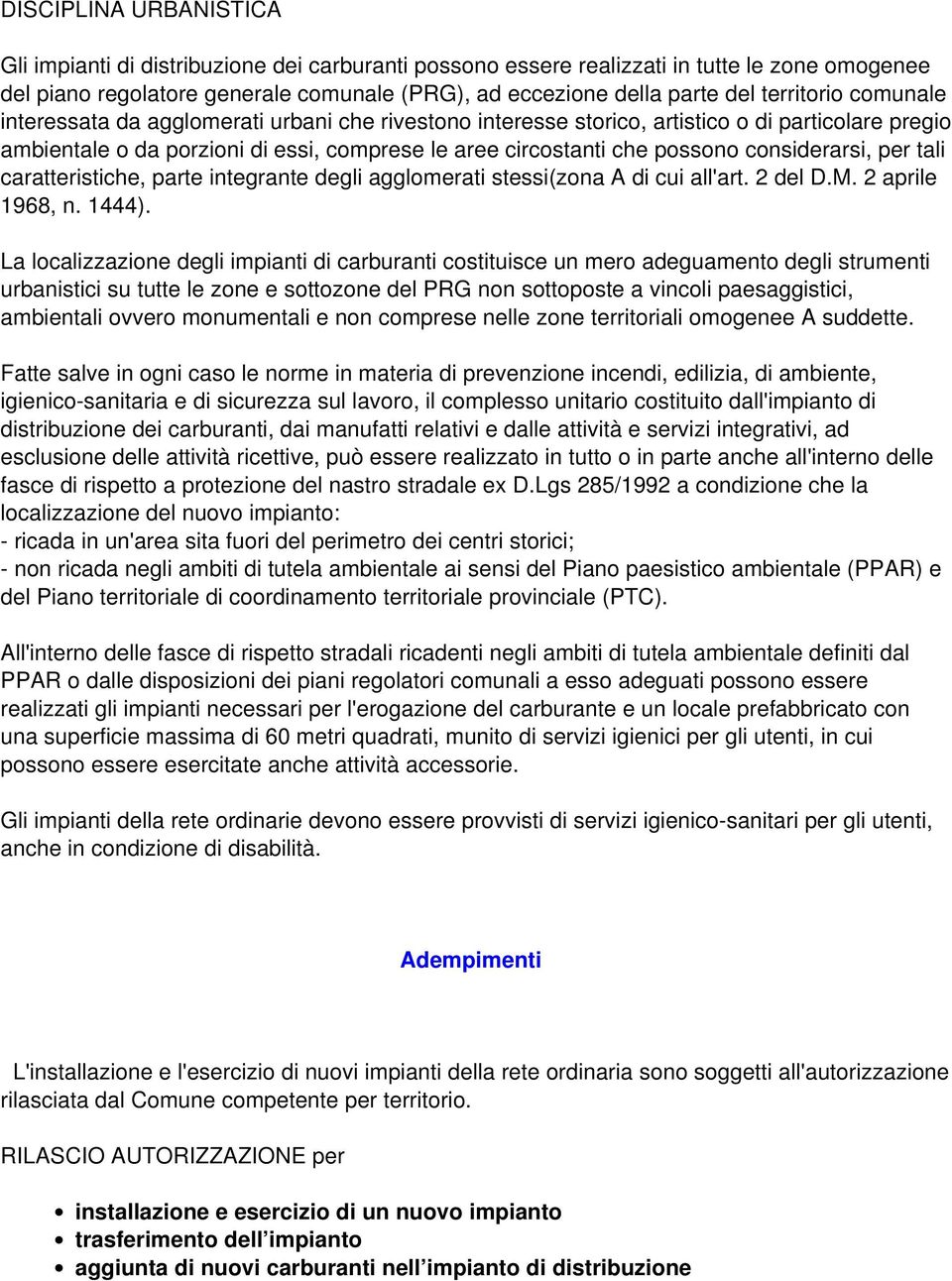 DISCIPLINA URBANISTICA

Gli impianti di distribuzione dei carburanti possono essere realizzati in tutte le zone omogenee del piano regolatore generale comunale (PRG), ad eccezione della parte del territorio comunale interessata da agglomerati urbani che rivestono interesse storico, artistico o di particolare pregio ambientale o da porzioni di essi, comprese le aree circostanti che possono considerarsi, per tali caratteristiche, parte integrante degli agglomerati stessi(zona A di cui all'art. 2 del D.M. 2 aprile 1968, n. 1444).

La localizzazione degli impianti di carburanti costituisce un mero adeguamento degli strumenti urbanistici su tutte le zone e sottozone del PRG non sottoposte a vincoli paesaggistici, ambientali ovvero monumentali e non comprese nelle zone territoriali omogenee A suddette.

Fatte salve in ogni caso le norme in materia di prevenzione incendi, edilizia, di ambiente, igienico-sanitaria e di sicurezza sul lavoro, il complesso unitario costituito dall'impianto di distribuzione dei carburanti, dai manufatti relativi e dalle attività e servizi integrativi, ad esclusione delle attività ricettive, può essere realizzato in tutto o in parte anche all'interno delle fasce di rispetto a protezione del nastro stradale ex D.Lgs 285/1992 a condizione che la localizzazione del nuovo impianto:
- ricada in un'area sita fuori del perimetro dei centri storici;
- non ricada negli ambiti di tutela ambientale ai sensi del Piano paesistico ambientale (PPAR) e del Piano territoriale di coordinamento territoriale provinciale (PTC).

All'interno delle fasce di rispetto stradali ricadenti negli ambiti di tutela ambientale definiti dal PPAR o dalle disposizioni dei piani regolatori comunali a esso adeguati possono essere realizzati gli impianti necessari per l'erogazione del carburante e un locale prefabbricato con una superficie massima di 60 metri quadrati, munito di servizi igienici per gli utenti, in cui possono essere esercitate anche attività accessorie.

Gli impianti della rete ordinarie devono essere provvisti di servizi igienico-sanitari per gli utenti, anche in condizione di disabilità.

Adempimenti

L'installazione e l'esercizio di nuovi impianti della rete ordinaria sono soggetti all'autorizzazione rilasciata dal Comune competente per territorio.

RILASCIO AUTORIZZAZIONE per

- installazione e esercizio di un nuovo impianto
- trasferimento dell’impianto
- aggiunta di nuovi carburanti nell’impianto di distribuzione